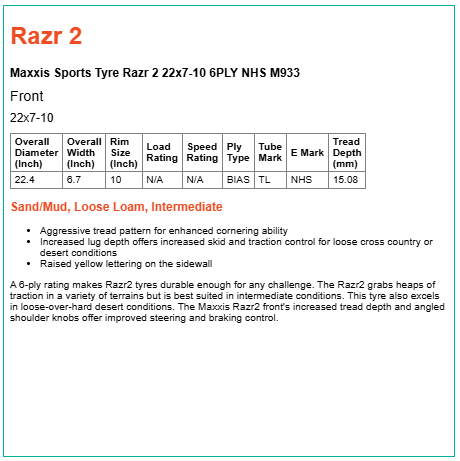 Razr 2

Maxxis Sports Tyre Razr 2 22x7-10 6PLY NHS M933

Front

22x7-10

| Overall Diameter (Inch) | Overall Width (Inch) | Rim Size (Inch) | Load Rating | Speed Rating | Ply Type | Tube Mark | E Mark | Tread Depth (mm) |
|---|---|---|---|---|---|---|---|---|
| 22.4 | 6.7 | 10 | N/A | N/A | BIAS | TL | NHS | 15.08 |

Sand/Mud, Loose Loam, Intermediate

• Aggressive tread pattern for enhanced cornering ability
• Increased lug depth offers increased skid and traction control for loose cross country or desert conditions
• Raised yellow lettering on the sidewall

A 6-ply rating makes Razr2 tyres durable enough for any challenge. The Razr2 grabs heaps of traction in a variety of terrains but is best suited in intermediate conditions. This tyre also excels in loose-over-hard desert conditions. The Maxxis Razr2 front's increased tread depth and angled shoulder knobs offer improved steering and braking control.